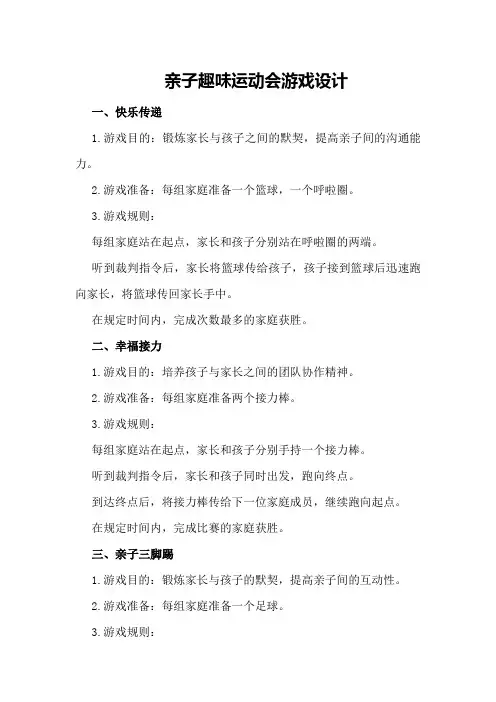 亲子趣味运动会游戏设计

一、快乐传递

1.游戏目的：锻炼家长与孩子之间的默契，提高亲子间的沟通能力。

2.游戏准备：每组家庭准备一个篮球，一个呼啦圈。

3.游戏规则：

每组家庭站在起点，家长和孩子分别站在呼啦圈的两端。

听到裁判指令后，家长将篮球传给孩子，孩子接到篮球后迅速跑向家长，将篮球传回家长手中。

在规定时间内，完成次数最多的家庭获胜。

二、幸福接力

1.游戏目的：培养孩子与家长之间的团队协作精神。

2.游戏准备：每组家庭准备两个接力棒。

3.游戏规则：

每组家庭站在起点，家长和孩子分别手持一个接力棒。

听到裁判指令后，家长和孩子同时出发，跑向终点。

到达终点后，将接力棒传给下一位家庭成员，继续跑向起点。

在规定时间内，完成比赛的家庭获胜。

三、亲子三脚踢

1.游戏目的：锻炼家长与孩子的默契，提高亲子间的互动性。

2.游戏准备：每组家庭准备一个足球。

3.游戏规则：